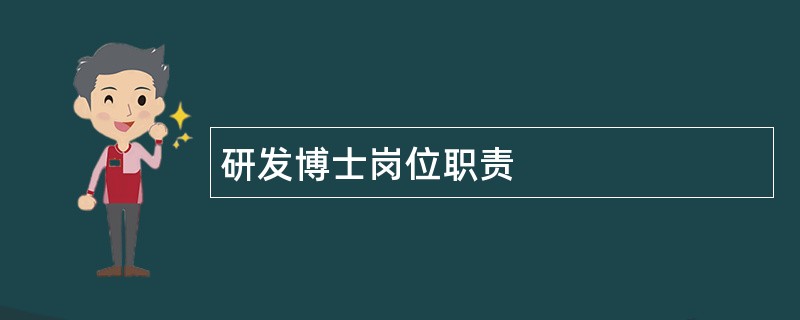 研发博士岗位职责